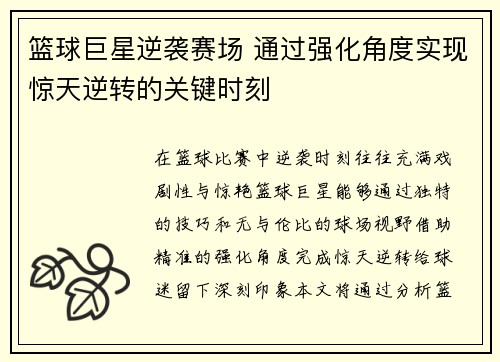 篮球巨星逆袭赛场 通过强化角度实现惊天逆转的关键时刻

在篮球比赛中逆袭时刻往往充满戏剧性与惊艳篮球巨星能够通过独特的技巧和无与伦比的球场视野借助精准的强化角度完成惊天逆转给球迷留下深刻印象本文将通过分析篮